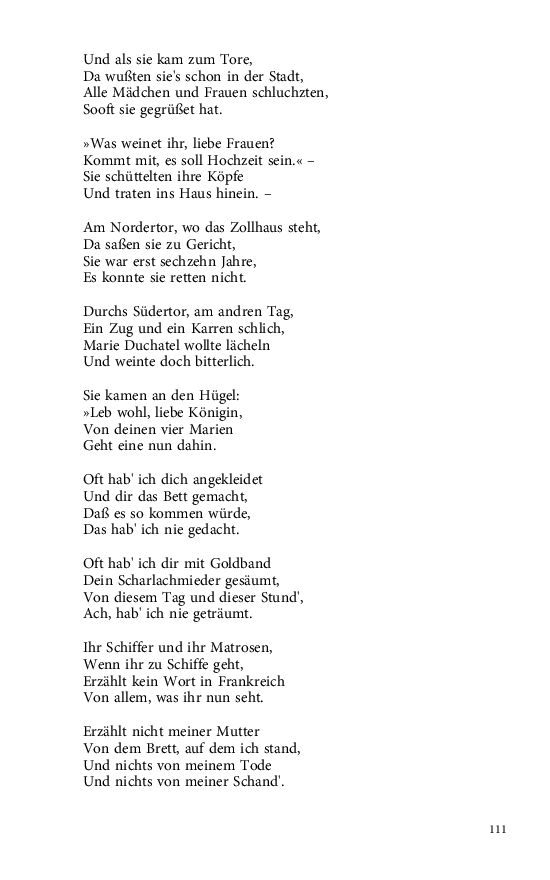 Und als sie kam zum Tore,
Da wußten sie's schon in der Stadt,
Alle Mädchen und Frauen schluchzten,
Sooft sie gegrüßet hat.

»Was weinet ihr, liebe Frauen?
Kommt mit, es soll Hochzeit sein.« –
Sie schüttelten ihre Köpfe
Und traten ins Haus hinein. –

Am Nordertor, wo das Zollhaus steht,
Da saßen sie zu Gericht,
Sie war erst sechzehn Jahre,
Es konnte sie retten nicht.

Durchs Südertor, am andren Tag,
Ein Zug und ein Karren schlich,
Marie Duchatel wollte lächeln
Und weinte doch bitterlich.

Sie kamen an den Hügel:
»Leb wohl, liebe Königin,
Von deinen vier Marien
Geht eine nun dahin.

Oft hab' ich dich angekleidet
Und dir das Bett gemacht,
Daß es so kommen würde,
Das hab' ich nie gedacht.

Oft hab' ich dir mit Goldband
Dein Scharlachmieder gesäumt,
Von diesem Tag und dieser Stund',
Ach, hab' ich nie geträumt.

Ihr Schiffer und ihr Matrosen,
Wenn ihr zu Schiffe geht,
Erzählt kein Wort in Frankreich
Von allem, was ihr nun seht.

Erzählt nicht meiner Mutter
Von dem Brett, auf dem ich stand,
Und nichts von meinem Tode
Und nichts von meiner Schand'.

111